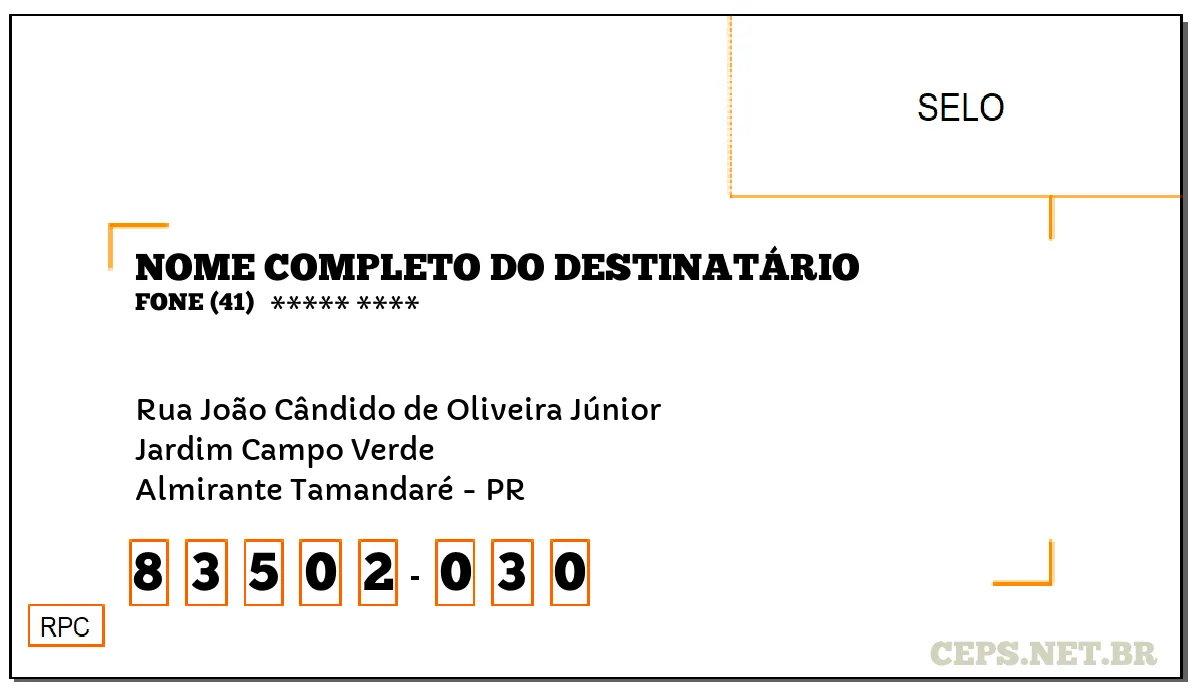 SELO

NOME COMPLETO DO DESTINATÁRIO
FONE (41) ***** ****

Rua João Cândido de Oliveira Júnior
Jardim Campo Verde
Almirante Tamandaré - PR

8 3 5 0 2 - 0 3 0

RPC

CEPS.NET.BR